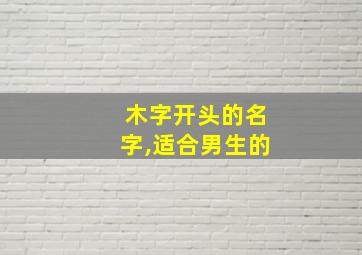 木字开头的名字,适合男生的